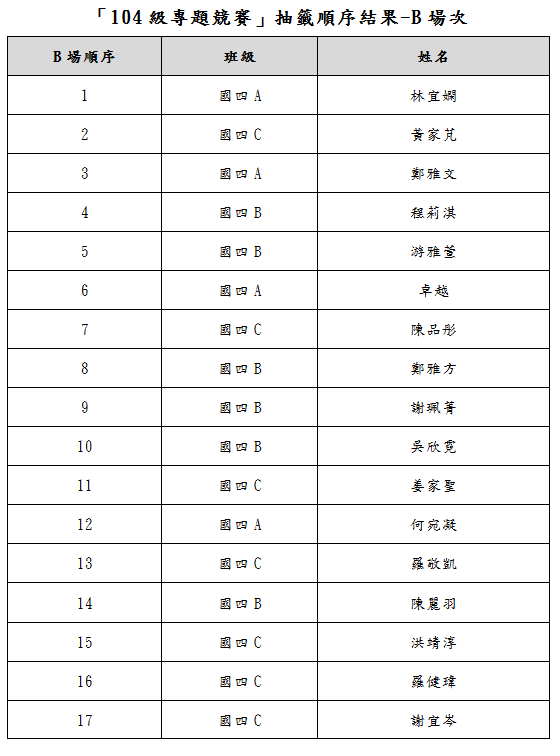 「104 級專題競賽」抽籤順序結果-B 場次

| B 場順序 | 班級 | 姓名 |
|---|---|---|
| 1 | 國四 A | 林宜嫻 |
| 2 | 國四 C | 黃家芃 |
| 3 | 國四 A | 鄭雅文 |
| 4 | 國四 B | 程莉淇 |
| 5 | 國四 B | 游雅萱 |
| 6 | 國四 A | 卓越 |
| 7 | 國四 C | 陳品彤 |
| 8 | 國四 B | 鄭雅方 |
| 9 | 國四 B | 謝珮菁 |
| 10 | 國四 B | 吳欣霓 |
| 11 | 國四 C | 姜家聖 |
| 12 | 國四 A | 何宛凝 |
| 13 | 國四 C | 羅敬凱 |
| 14 | 國四 B | 陳麗羽 |
| 15 | 國四 C | 洪靖淳 |
| 16 | 國四 C | 羅健瑋 |
| 17 | 國四 C | 謝宜岑 |